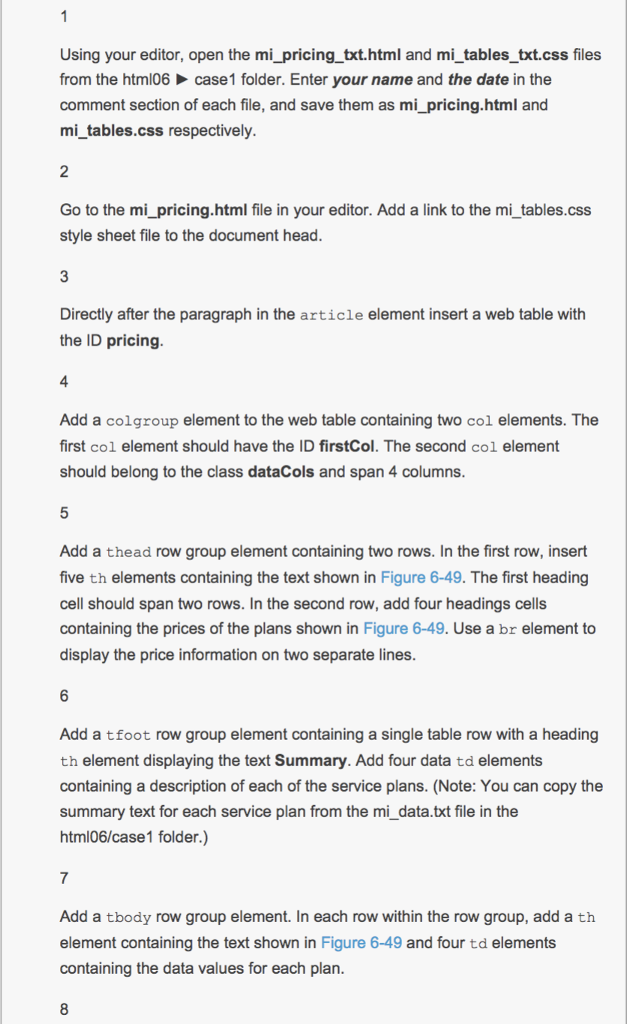 1

Using your editor, open the mi_pricing_txt.html and mi_tables_txt.css files from the html06 ▶ case1 folder. Enter your name and the date in the comment section of each file, and save them as mi_pricing.html and mi_tables.css respectively.

2

Go to the mi_pricing.html file in your editor. Add a link to the mi_tables.css style sheet file to the document head.

3

Directly after the paragraph in the article element insert a web table with the ID pricing.

4

Add a colgroup element to the web table containing two col elements. The first col element should have the ID firstCol. The second col element should belong to the class dataCols and span 4 columns.

5

Add a thead row group element containing two rows. In the first row, insert five th elements containing the text shown in Figure 6-49. The first heading cell should span two rows. In the second row, add four headings cells containing the prices of the plans shown in Figure 6-49. Use a br element to display the price information on two separate lines.

6

Add a tfoot row group element containing a single table row with a heading th element displaying the text Summary. Add four data td elements containing a description of each of the service plans. (Note: You can copy the summary text for each service plan from the mi_data.txt file in the html06/case1 folder.)

7

Add a tbody row group element. In each row within the row group, add a th element containing the text shown in Figure 6-49 and four td elements containing the data values for each plan.

8